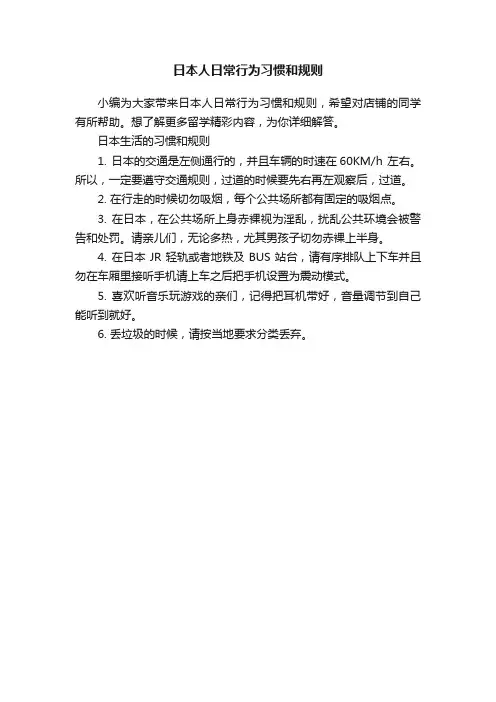 日本人日常行为习惯和规则

小编为大家带来日本人日常行为习惯和规则，希望对店铺的同学有所帮助。想了解更多留学精彩内容，为你详细解答。

日本生活的习惯和规则

1. 日本的交通是左侧通行的，并且车辆的时速在 60KM/h 左右。所以，一定要遵守交通规则，过道的时候要先右再左观察后，过道。

2. 在行走的时候切勿吸烟，每个公共场所都有固定的吸烟点。

3. 在日本，在公共场所上身赤裸视为淫乱，扰乱公共环境会被警告和处罚。请亲儿们，无论多热，尤其男孩子切勿赤裸上半身。

4. 在日本 JR 轻轨或者地铁及 BUS 站台，请有序排队上下车并且勿在车厢里接听手机请上车之后把手机设置为震动模式。

5. 喜欢听音乐玩游戏的亲们，记得把耳机带好，音量调节到自己能听到就好。

6. 丢垃圾的时候，请按当地要求分类丢弃。